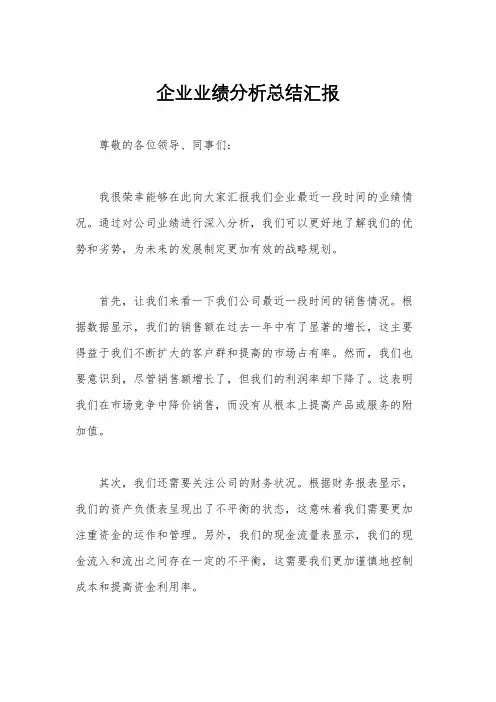 企业业绩分析总结汇报

尊敬的各位领导、同事们：

我很荣幸能够在此向大家汇报我们企业最近一段时间的业绩情况。通过对公司业绩进行深入分析，我们可以更好地了解我们的优势和劣势，为未来的发展制定更加有效的战略规划。

首先，让我们来看一下我们公司最近一段时间的销售情况。根据数据显示，我们的销售额在过去一年中有了显著的增长，这主要得益于我们不断扩大的客户群和提高的市场占有率。然而，我们也要意识到，尽管销售额增长了，但我们的利润率却下降了。这表明我们在市场竞争中降价销售，而没有从根本上提高产品或服务的附加值。

其次，我们还需要关注公司的财务状况。根据财务报表显示，我们的资产负债表呈现出了不平衡的状态，这意味着我们需要更加注重资金的运作和管理。另外，我们的现金流量表显示，我们的现金流入和流出之间存在一定的不平衡，这需要我们更加谨慎地控制成本和提高资金利用率。